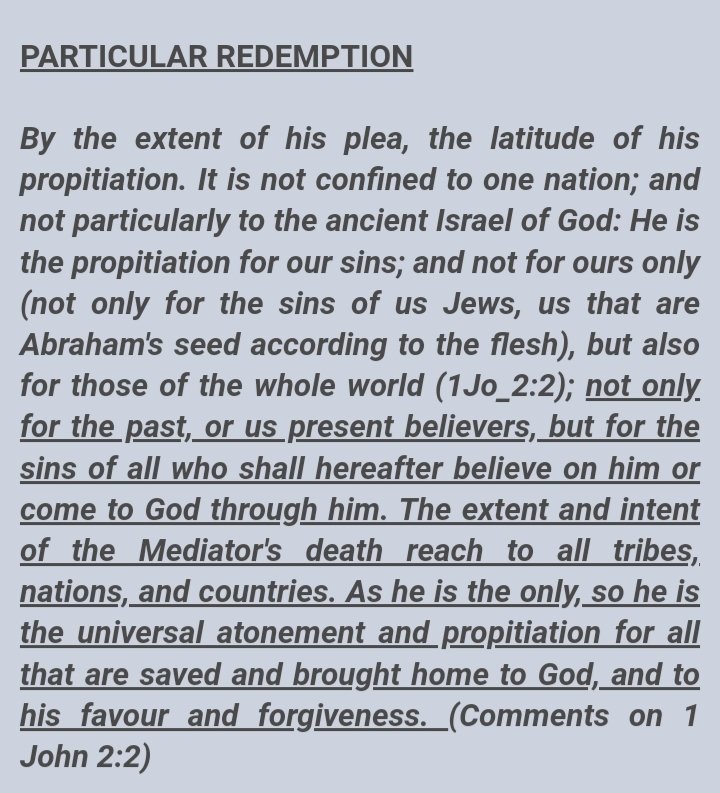 PARTICULAR REDEMPTION

By the extent of his plea, the latitude of his propitiation. It is not confined to one nation; and not particularly to the ancient Israel of God: He is the propitiation for our sins; and not for ours only (not only for the sins of us Jews, us that are Abraham's seed according to the flesh), but also for those of the whole world (1Jo_2:2); not only for the past, or us present believers, but for the sins of all who shall hereafter believe on him or come to God through him. The extent and intent of the Mediator's death reach to all tribes, nations, and countries. As he is the only, so he is the universal atonement and propitiation for all that are saved and brought home to God, and to his favour and forgiveness. (Comments on 1 John 2:2)